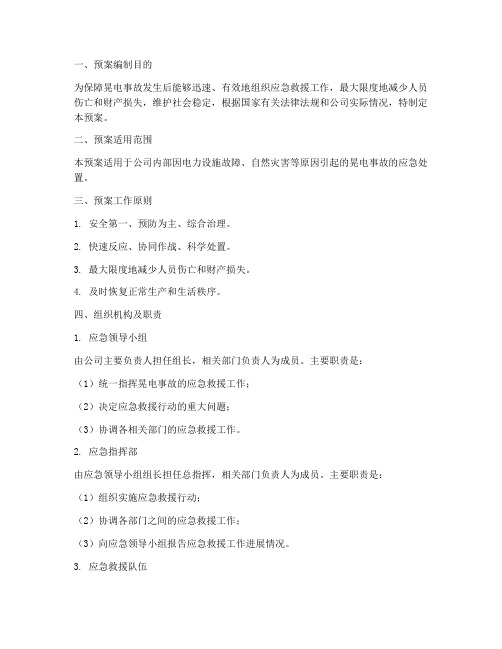 一、预案编制目的

为保障晃电事故发生后能够迅速、有效地组织应急救援工作，最大限度地减少人员伤亡和财产损失，维护社会稳定，根据国家有关法律法规和公司实际情况，特制定本预案。

二、预案适用范围

本预案适用于公司内部因电力设施故障、自然灾害等原因引起的晃电事故的应急处置。

三、预案工作原则

1. 安全第一、预防为主、综合治理。

2. 快速反应、协同作战、科学处置。

3. 最大限度地减少人员伤亡和财产损失。

4. 及时恢复正常生产和生活秩序。

四、组织机构及职责

1. 应急领导小组

由公司主要负责人担任组长，相关部门负责人为成员。主要职责是：

（1）统一指挥晃电事故的应急救援工作；

（2）决定应急救援行动的重大问题；

（3）协调各相关部门的应急救援工作。

2. 应急指挥部

由应急领导小组组长担任总指挥，相关部门负责人为成员。主要职责是：

（1）组织实施应急救援行动；

（2）协调各部门之间的应急救援工作；

（3）向应急领导小组报告应急救援工作进展情况。

3. 应急救援队伍